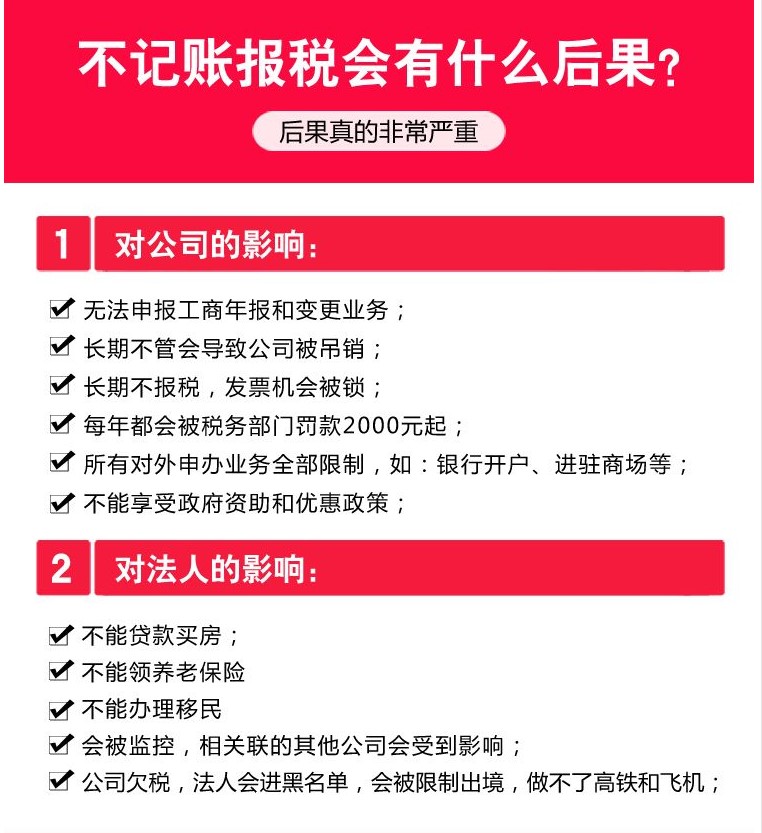 不记账报税会有什么后果？

后果真的非常严重

1 对公司的影响：

无法申报工商年报和变更业务；
长期不管会导致公司被吊销；
长期不报税，发票机会被锁；
每年都会被税务部门罚款2000元起；
所有对外申办业务全部限制，如：银行开户、进驻商场等；
不能享受政府资助和优惠政策；

2 对法人的影响：

不能贷款买房；
不能领养老保险
不能办理移民
会被监控，相关联的其他公司会受到影响；
公司欠税，法人会进黑名单，会被限制出境，做不了高铁和飞机；